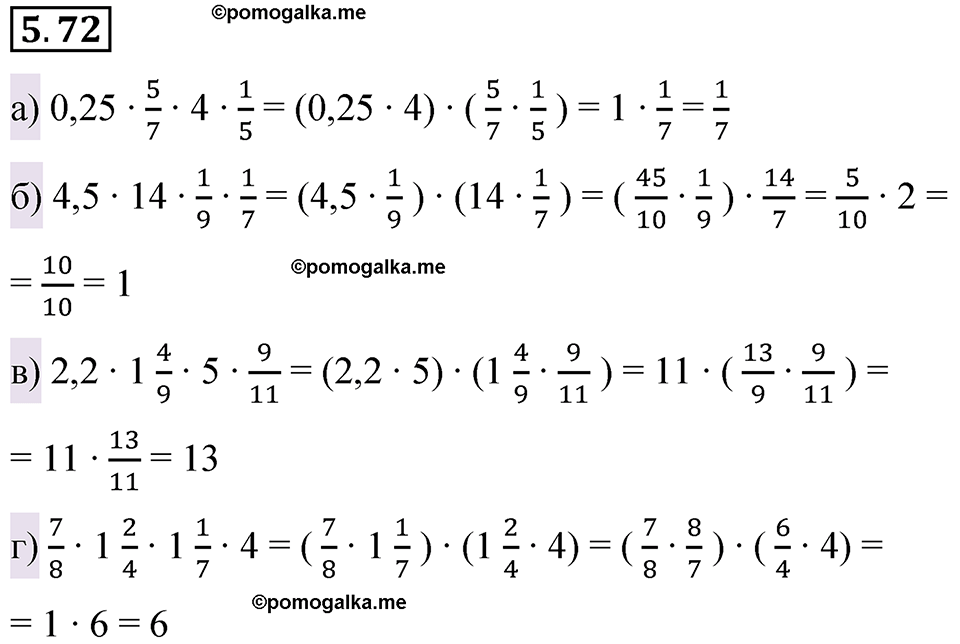 5.72

©pomogalka.me

а) $0,25 \cdot \frac{5}{7} \cdot 4 \cdot \frac{1}{5} = (0,25 \cdot 4) \cdot (\frac{5}{7} \cdot \frac{1}{5}) = 1 \cdot \frac{1}{7} = \frac{1}{7}$

б) $4,5 \cdot 14 \cdot \frac{1}{9} \cdot \frac{1}{7} = (4,5 \cdot \frac{1}{9}) \cdot (14 \cdot \frac{1}{7}) = (\frac{45}{10} \cdot \frac{1}{9}) \cdot \frac{14}{7} = \frac{5}{10} \cdot 2 =$

$= \frac{10}{10} = 1$

©pomogalka.me

в) $2,2 \cdot 1\frac{4}{9} \cdot 5 \cdot \frac{9}{11} = (2,2 \cdot 5) \cdot (1\frac{4}{9} \cdot \frac{9}{11}) = 11 \cdot (\frac{13}{9} \cdot \frac{9}{11}) =$

$= 11 \cdot \frac{13}{11} = 13$

г) $\frac{7}{8} \cdot 1\frac{2}{4} \cdot 1\frac{1}{7} \cdot 4 = (\frac{7}{8} \cdot 1\frac{1}{7}) \cdot (1\frac{2}{4} \cdot 4) = (\frac{7}{8} \cdot \frac{8}{7}) \cdot (\frac{6}{4} \cdot 4) =$

©pomogalka.me

$= 1 \cdot 6 = 6$